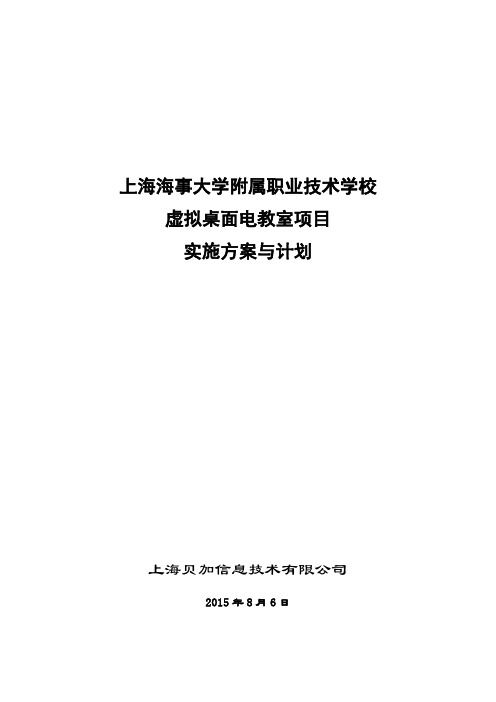 上海海事大学附属职业技术学校
虚拟桌面电教室项目
实施方案与计划

上海贝加信息技术有限公司

2015 年 8 月 6 日